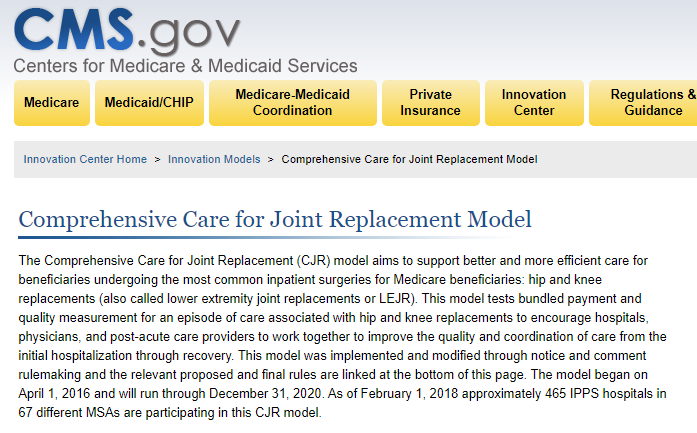 CMS.gov
Centers for Medicare & Medicaid Services

Medicare
Medicaid/CHIP
Medicare-Medicaid Coordination
Private Insurance
Innovation Center
Regulations & Guidance

Innovation Center Home > Innovation Models > Comprehensive Care for Joint Replacement Model

Comprehensive Care for Joint Replacement Model

The Comprehensive Care for Joint Replacement (CJR) model aims to support better and more efficient care for beneficiaries undergoing the most common inpatient surgeries for Medicare beneficiaries: hip and knee replacements (also called lower extremity joint replacements or LEJR). This model tests bundled payment and quality measurement for an episode of care associated with hip and knee replacements to encourage hospitals, physicians, and post-acute care providers to work together to improve the quality and coordination of care from the initial hospitalization through recovery. This model was implemented and modified through notice and comment rulemaking and the relevant proposed and final rules are linked at the bottom of this page. The model began on April 1, 2016 and will run through December 31, 2020. As of February 1, 2018 approximately 465 IPPS hospitals in 67 different MSAs are participating in this CJR model.